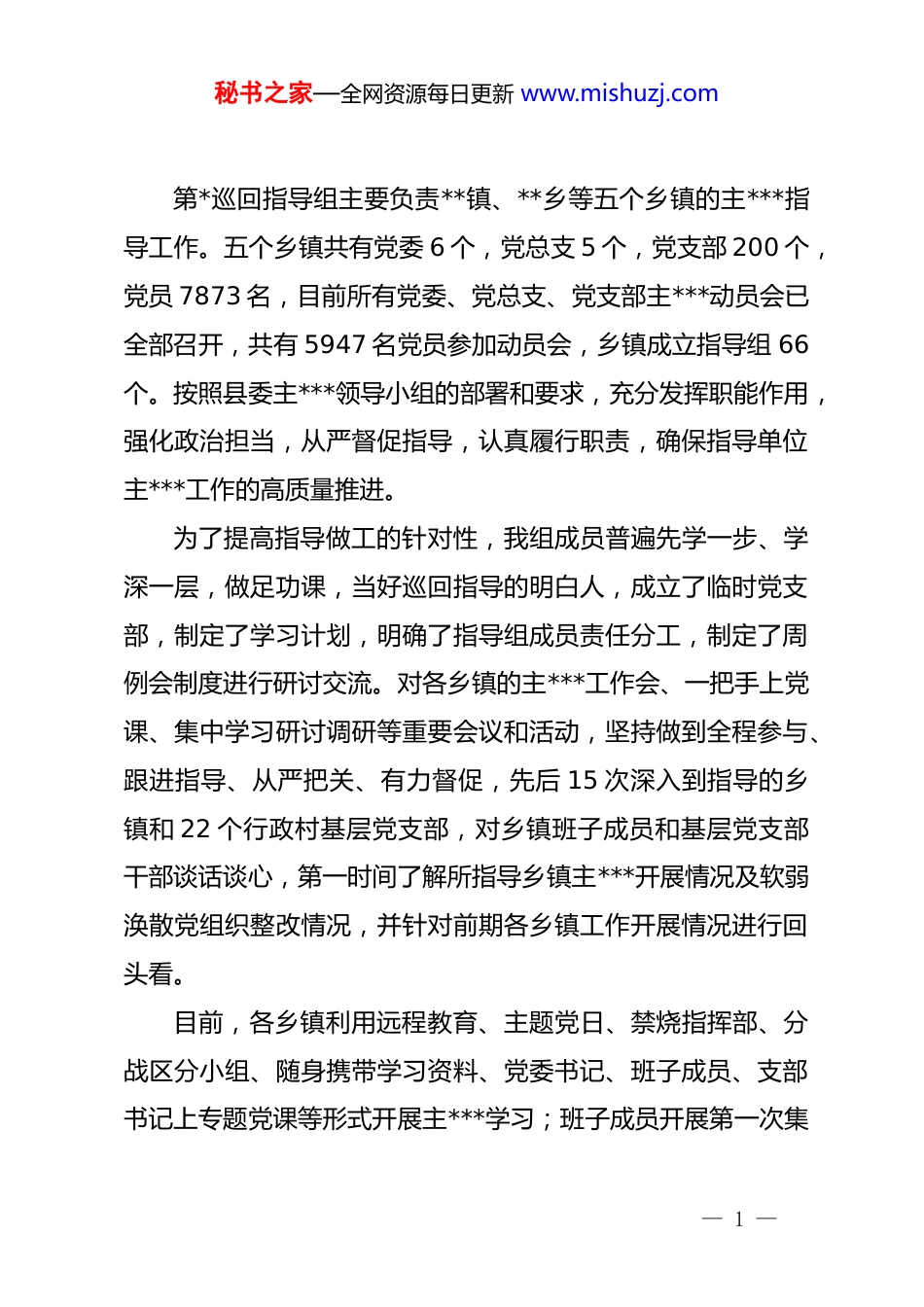 秘书之家—全网资源每日更新 www.mishuzj.com

第*巡回指导组主要负责**镇、**乡等五个乡镇的主***指导工作。五个乡镇共有党委 6 个，党总支 5 个，党支部 200 个，党员 7873 名，目前所有党委、党总支、党支部主***动员会已全部召开，共有 5947 名党员参加动员会，乡镇成立指导组 66 个。按照县委主***领导小组的部署和要求，充分发挥职能作用，强化政治担当，从严督促指导，认真履行职责，确保指导单位主***工作的高质量推进。

为了提高指导做工的针对性，我组成员普遍先学一步、学深一层，做足功课，当好巡回指导的明白人，成立了临时党支部，制定了学习计划，明确了指导组成员责任分工，制定了周例会制度进行研讨交流。对各乡镇的主***工作会、一把手上党课、集中学习研讨调研等重要会议和活动，坚持做到全程参与、跟进指导、从严把关、有力督促，先后 15 次深入到指导的乡镇和 22 个行政村基层党支部，对乡镇班子成员和基层党支部干部谈话谈心，第一时间了解所指导乡镇主***开展情况及软弱涣散党组织整改情况，并针对前期各乡镇工作开展情况进行回头看。

目前，各乡镇利用远程教育、主题党日、禁烧指挥部、分战区分小组、随身携带学习资料、党委书记、班子成员、支部书记上专题党课等形式开展主***学习；班子成员开展第一次集

— 1 —